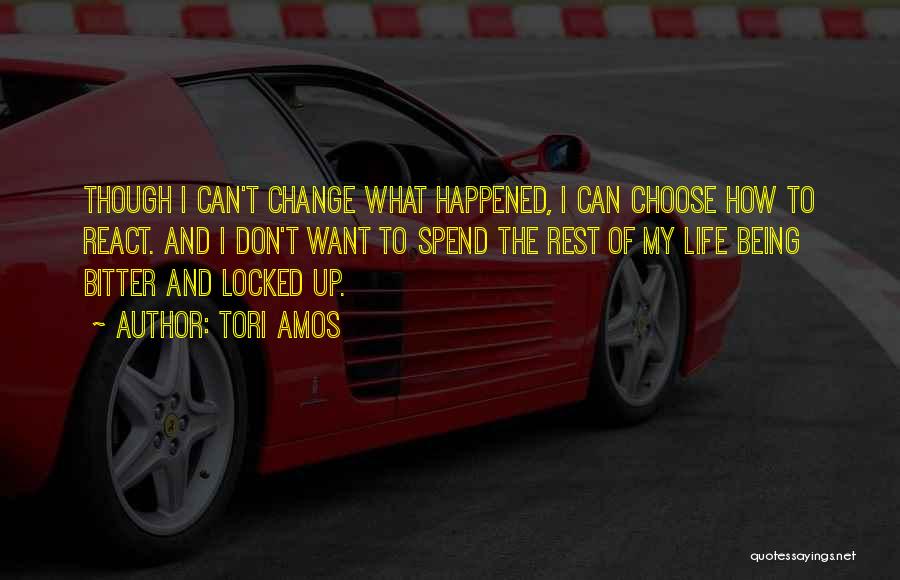 THOUGH I CAN'T CHANGE WHAT HAPPENED, I CAN CHOOSE HOW TO REACT. AND I DON'T WANT TO SPEND THE REST OF MY LIFE BEING BITTER AND LOCKED UP.

~ AUTHOR: TORI AMOS

quotessayings.net